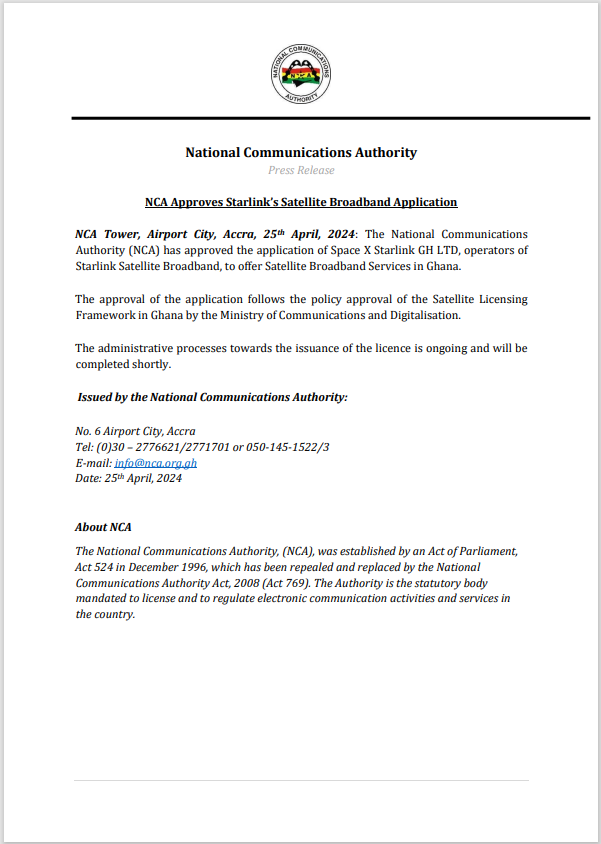 NATIONAL COMMUNICATIONS AUTHORITY
NCA

National Communications Authority
Press Release

NCA Approves Starlink's Satellite Broadband Application

NCA Tower, Airport City, Accra, 25th April, 2024: The National Communications Authority (NCA) has approved the application of Space X Starlink GH LTD, operators of Starlink Satellite Broadband, to offer Satellite Broadband Services in Ghana.

The approval of the application follows the policy approval of the Satellite Licensing Framework in Ghana by the Ministry of Communications and Digitalisation.

The administrative processes towards the issuance of the licence is ongoing and will be completed shortly.

Issued by the National Communications Authority:

No. 6 Airport City, Accra
Tel: (0)30 – 2776621/2771701 or 050-145-1522/3
E-mail: info@nca.org.gh
Date: 25th April, 2024

About NCA
The National Communications Authority, (NCA), was established by an Act of Parliament, Act 524 in December 1996, which has been repealed and replaced by the National Communications Authority Act, 2008 (Act 769). The Authority is the statutory body mandated to license and to regulate electronic communication activities and services in the country.